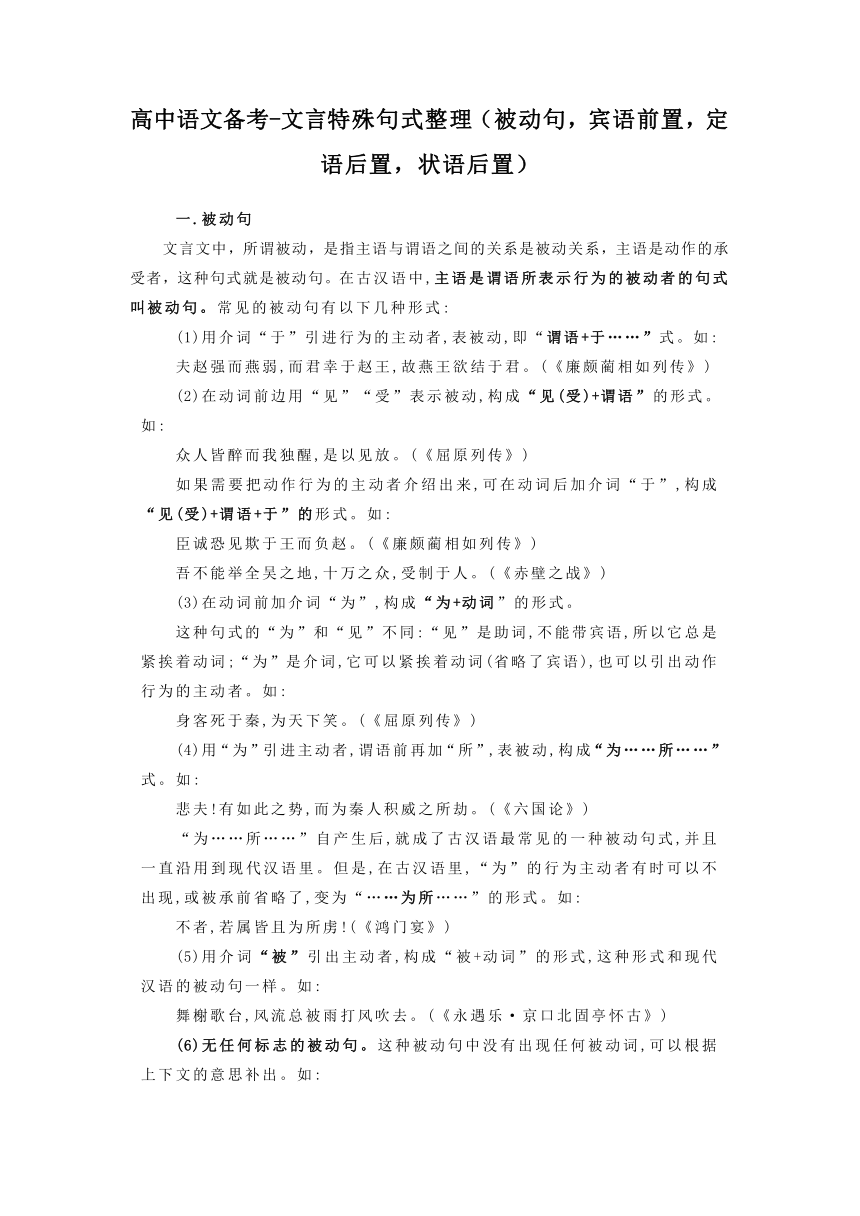 高中语文备考-文言特殊句式整理（被动句，宾语前置，定语后置，状语后置）

一.被动句

文言文中，所谓被动，是指主语与谓语之间的关系是被动关系，主语是动作的承受者，这种句式就是被动句。在古汉语中，主语是谓语所表示行为的被动者的句式叫被动句。常见的被动句有以下几种形式：

(1)用介词“于”引进行为的主动者，表被动，即“谓语+于……”式。如：

夫赵强而燕弱，而君幸于赵王，故燕王欲结于君。(《廉颇蔺相如列传》)

(2)在动词前边用“见”“受”表示被动，构成“见(受)+谓语”的形式。如：

众人皆醉而我独醒，是以见放。(《屈原列传》)

如果需要把动作行为的主动者介绍出来，可在动词后加介词“于”，构成“见(受)+谓语+于”的形式。如：

臣诚恐见欺于王而负赵。(《廉颇蔺相如列传》)

吾不能举全吴之地，十万之众，受制于人。(《赤壁之战》)

(3)在动词前加介词“为”，构成“为+动词”的形式。

这种句式的“为”和“见”不同：“见”是助词，不能带宾语，所以它总是紧挨着动词；“为”是介词，它可以紧挨着动词(省略了宾语)，也可以引出动作行为的主动者。如：

身客死于秦，为天下笑。(《屈原列传》)

(4)用“为”引进主动者，谓语前再加“所”，表被动，构成“为……所……”式。如：

悲夫！有如此之势，而为秦人积威之所劫。(《六国论》)

“为……所……”自产生后，就成了古汉语最常见的一种被动句式，并且一直沿用到现代汉语里。但是，在古汉语里，“为”的行为主动者有时可以不出现，或被承前省略了，变为“……为所……”的形式。如：

不者，若属皆且为所虏！(《鸿门宴》)

(5)用介词“被”引出主动者，构成“被+动词”的形式，这种形式和现代汉语的被动句一样。如：

舞榭歌台，风流总被雨打风吹去。(《永遇乐·京口北固亭怀古》)

(6)无任何标志的被动句。这种被动句中没有出现任何被动词，可以根据上下文的意思补出。如：